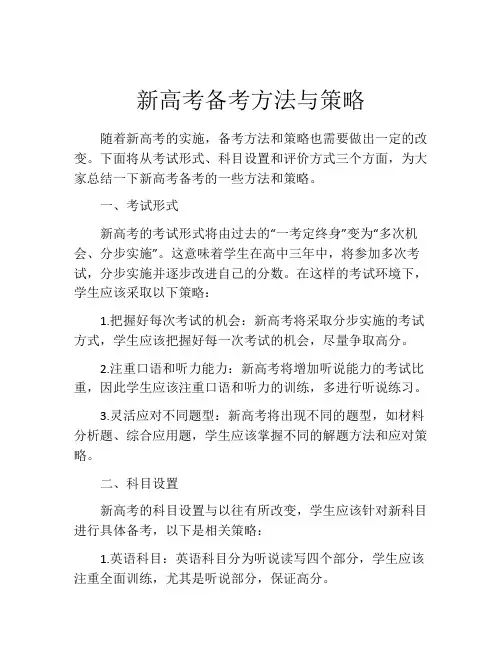 新高考备考方法与策略

随着新高考的实施，备考方法和策略也需要做出一定的改变。下面将从考试形式、科目设置和评价方式三个方面，为大家总结一下新高考备考的一些方法和策略。

一、考试形式

新高考的考试形式将由过去的“一考定终身”变为“多次机会、分步实施”。这意味着学生在高中三年中，将参加多次考试，分步实施并逐步改进自己的分数。在这样的考试环境下，学生应该采取以下策略：

1.把握好每次考试的机会：新高考将采取分步实施的考试方式，学生应该把握好每一次考试的机会，尽量争取高分。

2.注重口语和听力能力：新高考将增加听说能力的考试比重，因此学生应该注重口语和听力的训练，多进行听说练习。

3.灵活应对不同题型：新高考将出现不同的题型，如材料分析题、综合应用题，学生应该掌握不同的解题方法和应对策略。

二、科目设置

新高考的科目设置与以往有所改变，学生应该针对新科目进行具体备考，以下是相关策略：

1.英语科目：英语科目分为听说读写四个部分，学生应该注重全面训练，尤其是听说部分，保证高分。